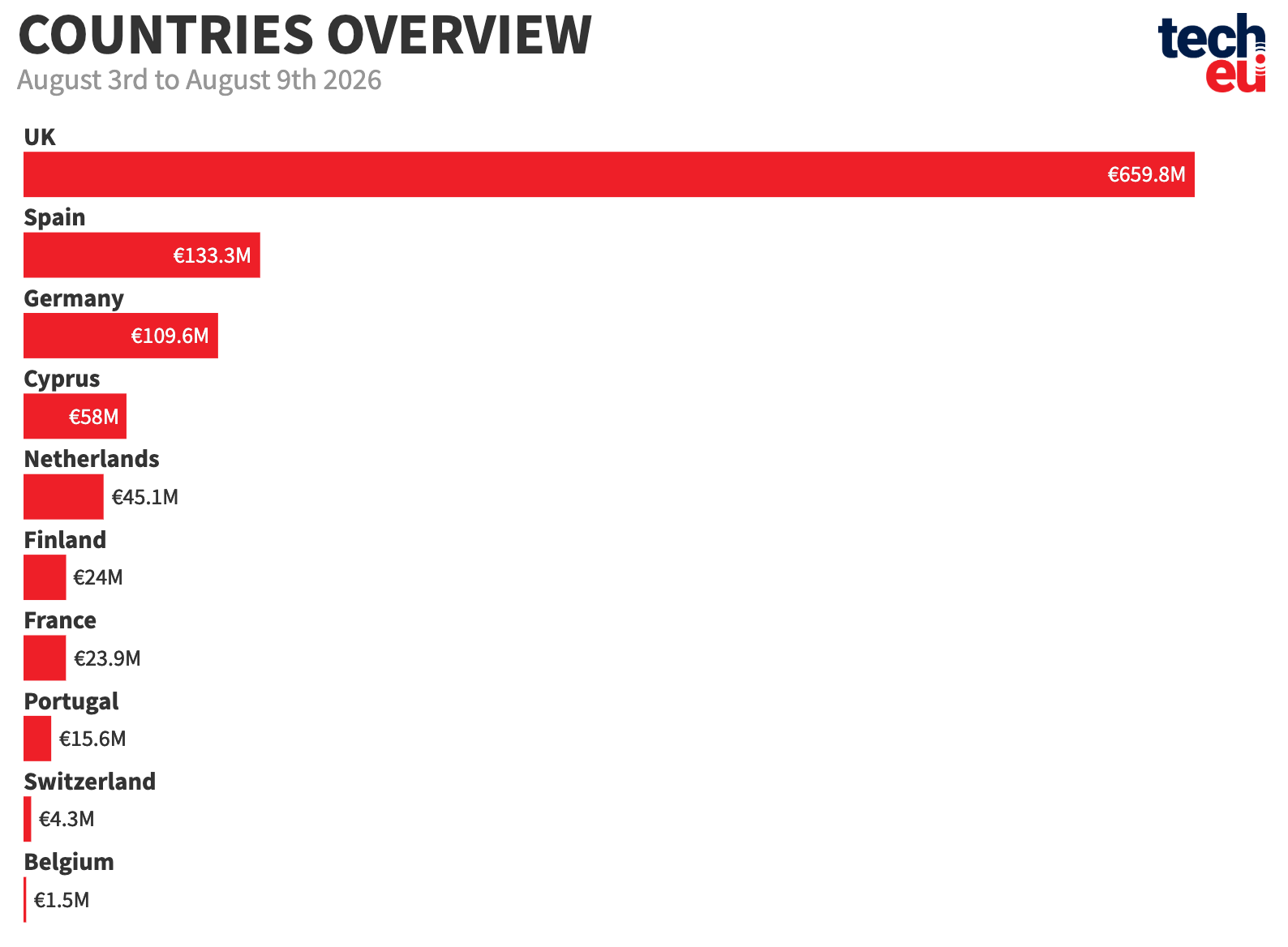 COUNTRIES OVERVIEW
August 3rd to August 9th 2026

tech eu

UK
€659.8M

Spain
€133.3M

Germany
€109.6M

Cyprus
€58M

Netherlands
€45.1M

Finland
€24M

France
€23.9M

Portugal
€15.6M

Switzerland
€4.3M

Belgium
€1.5M